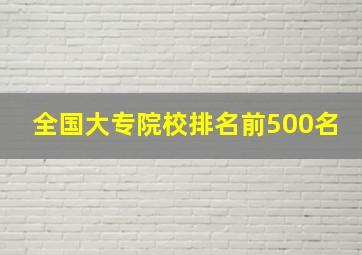 全国大专院校排名前500名